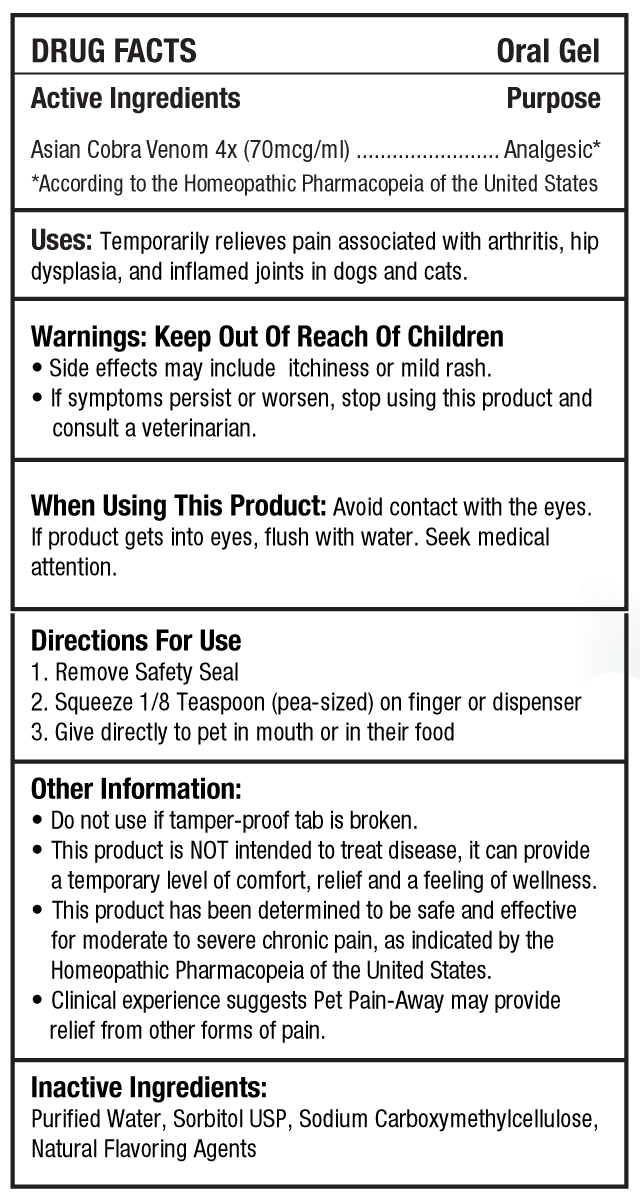 DRUG FACTS Oral Gel

Active Ingredients Purpose

Asian Cobra Venom 4x (70mcg/ml) ........................ Analgesic*
*According to the Homeopathic Pharmacopeia of the United States

Uses: Temporarily relieves pain associated with arthritis, hip dysplasia, and inflamed joints in dogs and cats.

Warnings: Keep Out Of Reach Of Children
• Side effects may include itchiness or mild rash.
• If symptoms persist or worsen, stop using this product and consult a veterinarian.

When Using This Product: Avoid contact with the eyes. If product gets into eyes, flush with water. Seek medical attention.

Directions For Use
1. Remove Safety Seal
2. Squeeze 1/8 Teaspoon (pea-sized) on finger or dispenser
3. Give directly to pet in mouth or in their food

Other Information:
• Do not use if tamper-proof tab is broken.
• This product is NOT intended to treat disease, it can provide a temporary level of comfort, relief and a feeling of wellness.
• This product has been determined to be safe and effective for moderate to severe chronic pain, as indicated by the Homeopathic Pharmacopeia of the United States.
• Clinical experience suggests Pet Pain-Away may provide relief from other forms of pain.

Inactive Ingredients:
Purified Water, Sorbitol USP, Sodium Carboxymethylcellulose, Natural Flavoring Agents